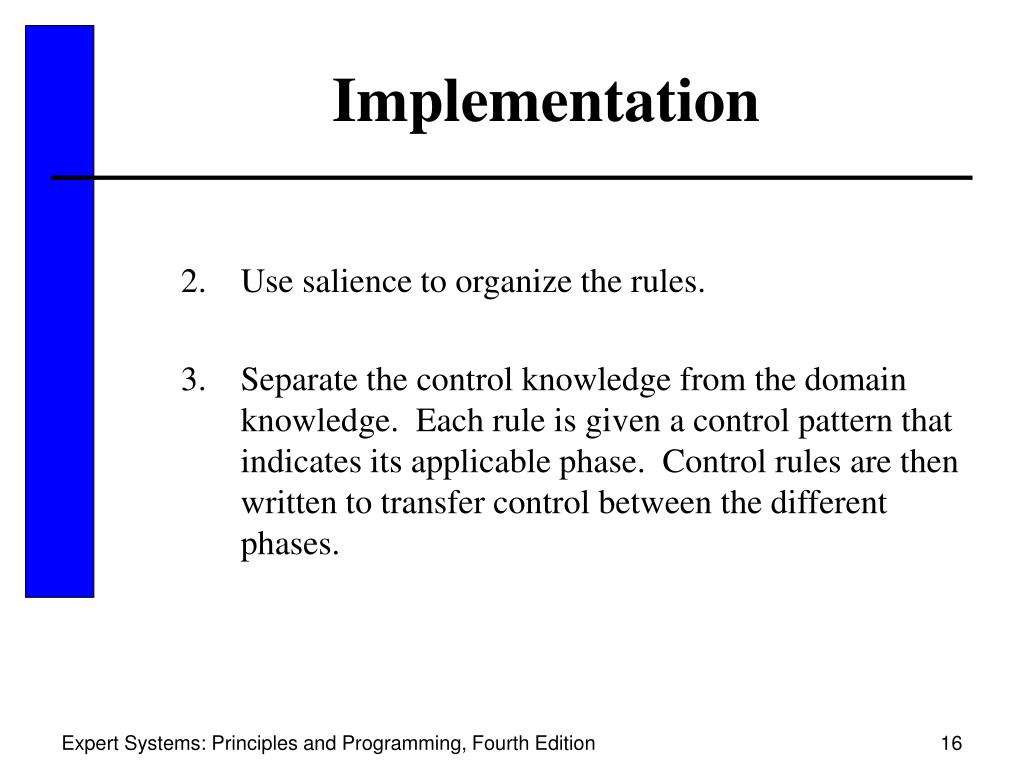 Implementation

2. Use salience to organize the rules.

3. Separate the control knowledge from the domain knowledge. Each rule is given a control pattern that indicates its applicable phase. Control rules are then written to transfer control between the different phases.

Expert Systems: Principles and Programming, Fourth Edition

16